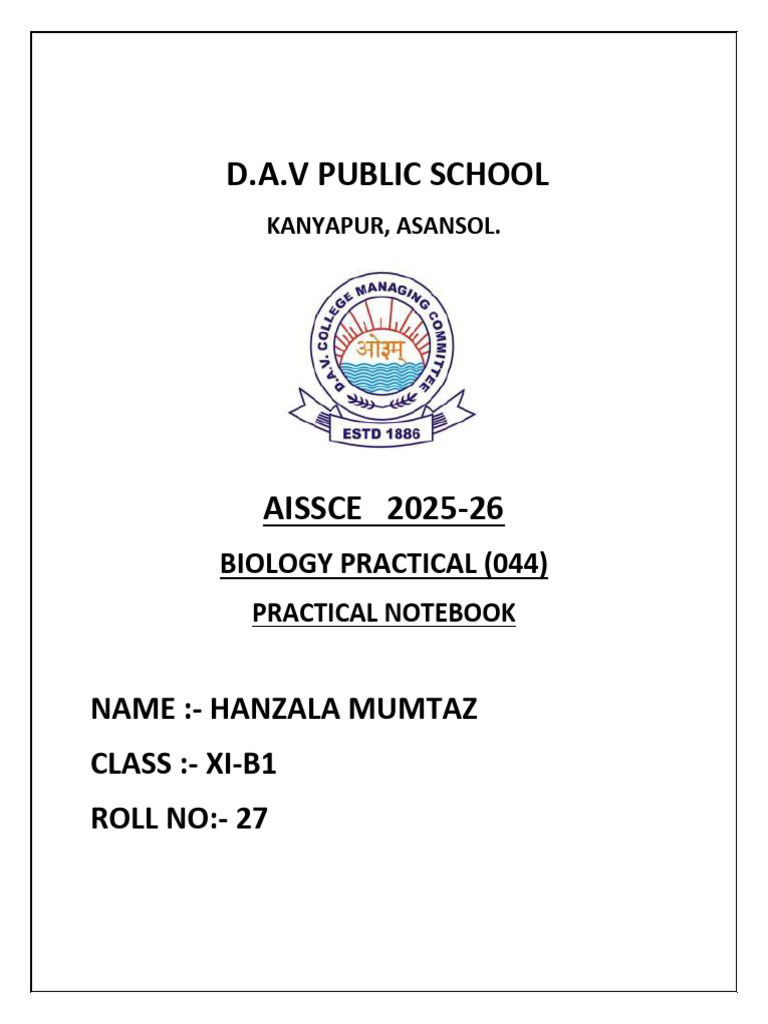 D.A.V PUBLIC SCHOOL

KANYAPUR, ASANSOL.

D.A.V. COLLEGE MANAGING COMMITTEE

ओ३म्

ESTD 1886

AISSCE 2025-26

BIOLOGY PRACTICAL (044)

PRACTICAL NOTEBOOK

NAME :- HANZALA MUMTAZ

CLASS :- XI-B1

ROLL NO:- 27